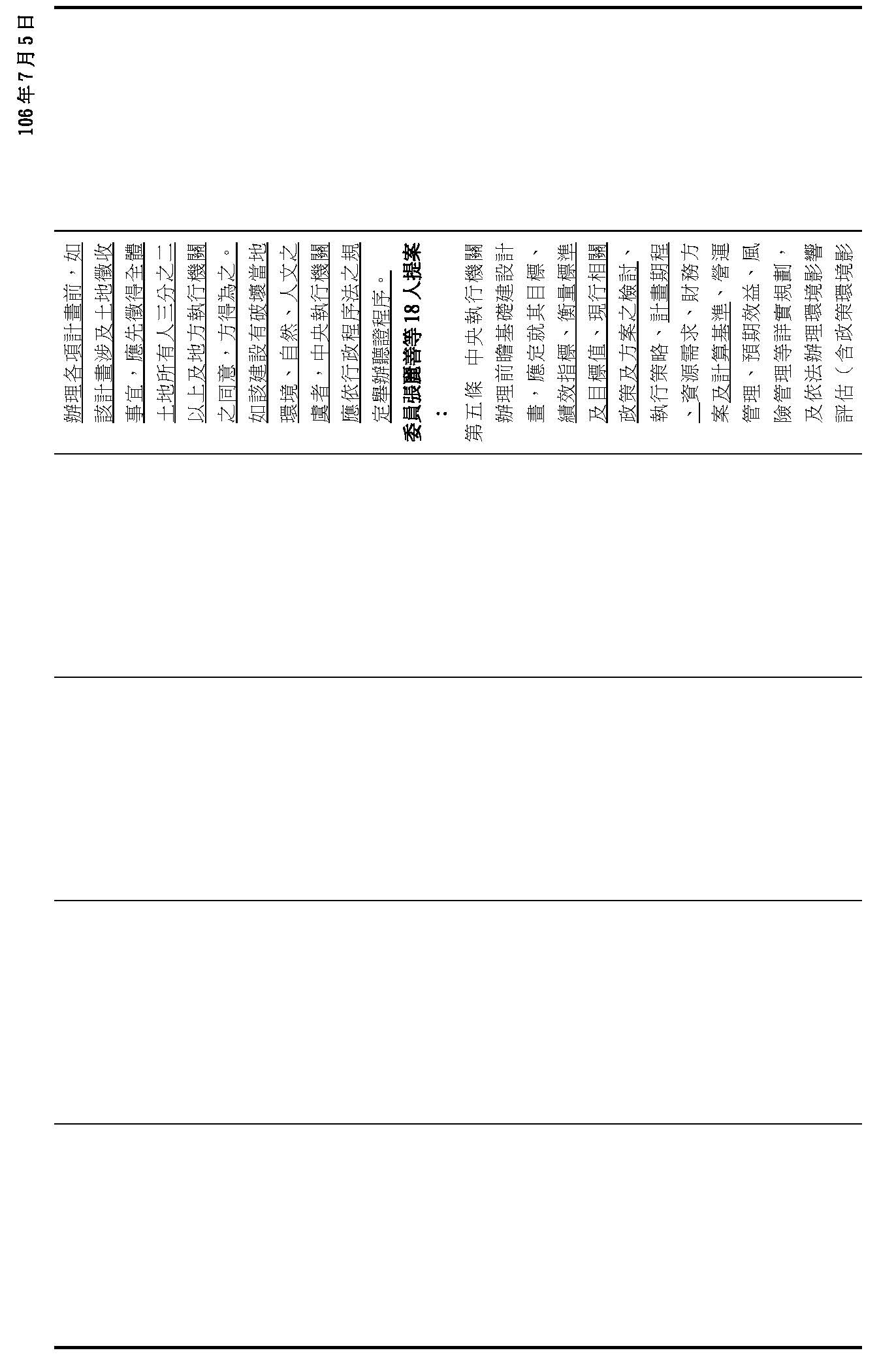 106年7月5日

辦理各項計畫前，如該計畫涉及土地徵收事宜，應先徵得全體土地所有人三分之二以上及地方執行機關之同意，方得為之。如該建設有破壞當地環境、自然、人文之虞者，中央執行機關應依行政程序法之規定舉辦聽證程序。

委員張麗善等18人提案：

第五條　中央執行機關辦理前瞻基礎建設計畫，應定就其目標、績效指標、衡量標準及目標值、現行相關政策及方案之檢討、執行策略、計畫期程、資源需求、財務方案及計算基準、營運管理、預期效益、風險管理等詳實規劃，及依法辦理環境影響評估（含政策環境影